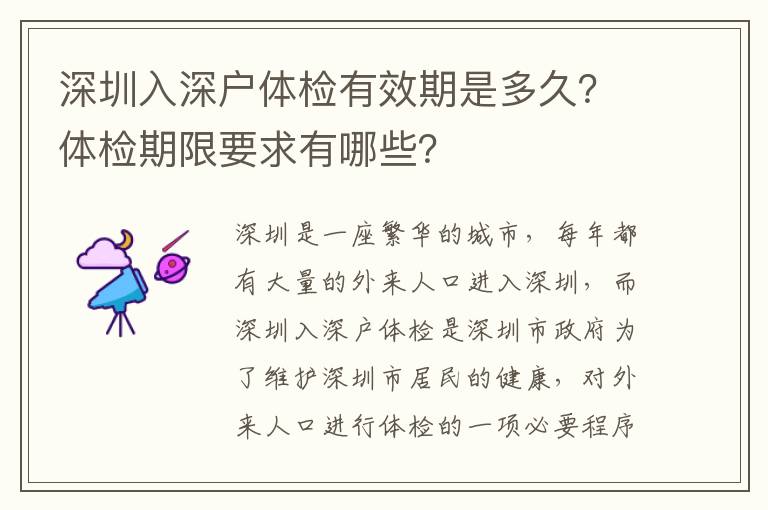 深圳入深户体检有效期是多久？体检期限要求有哪些？

深圳是一座繁华的城市，每年都有大量的外来人口进入深圳，而深圳入深户体检是深圳市政府为了维护深圳市居民的健康，对外来人口进行体检的一项必要程序